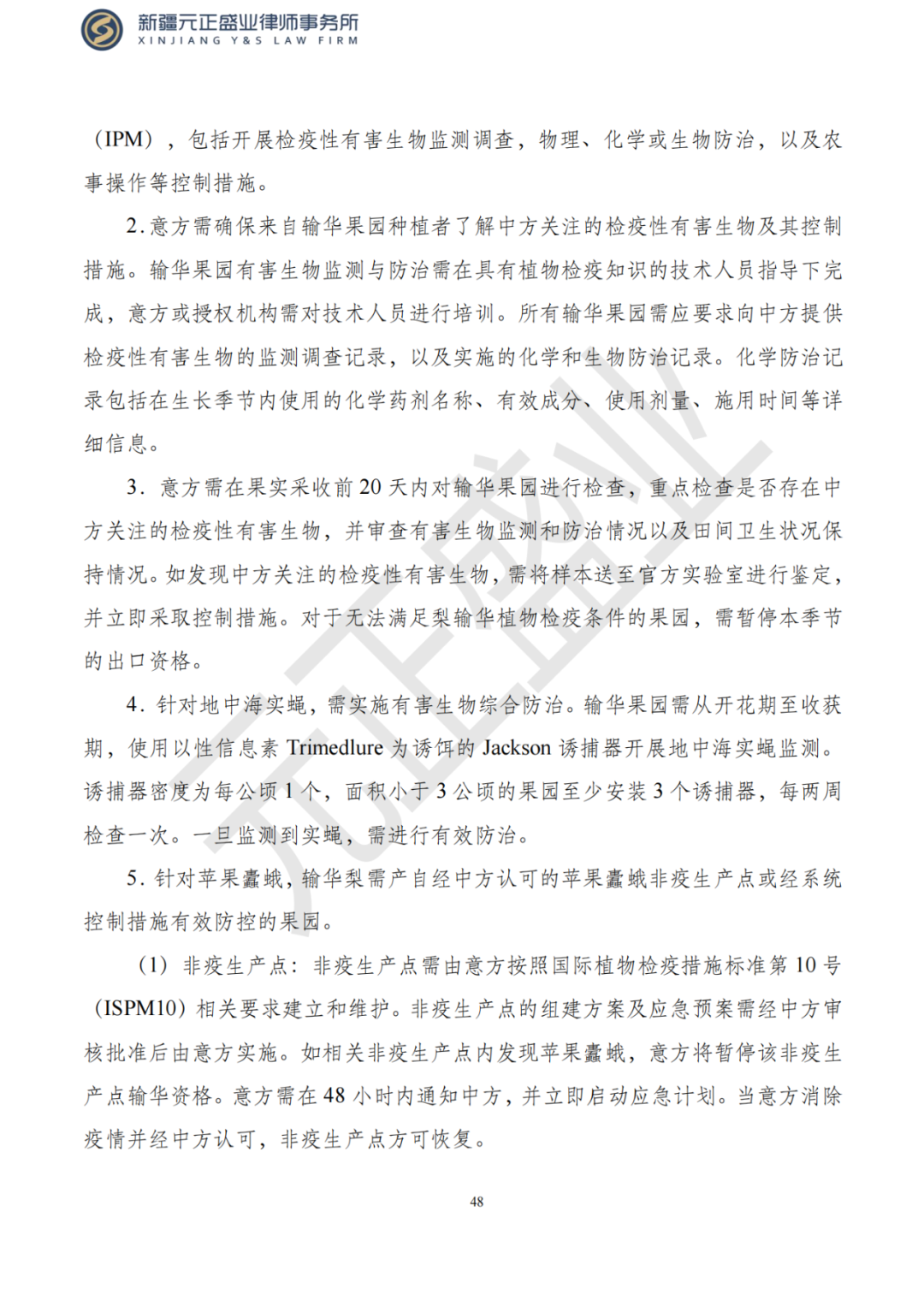 新疆元正盛业律师事务所
XINJIANG Y&S LAW FIRM

（IPM），包括开展检疫性有害生物监测调查，物理、化学或生物防治，以及农事操作等控制措施。

2.意方需确保来自输华果园种植者了解中方关注的检疫性有害生物及其控制措施。输华果园有害生物监测与防治需在具有植物检疫知识的技术人员指导下完成，意方或授权机构需对技术人员进行培训。所有输华果园需应要求向中方提供检疫性有害生物的监测调查记录，以及实施的化学和生物防治记录。化学防治记录包括在生长季节内使用的化学药剂名称、有效成分、使用剂量、施用时间等详细信息。

3.意方需在果实采收前20天内对输华果园进行检查，重点检查是否存在中方关注的检疫性有害生物，并审查有害生物监测和防治情况以及田间卫生状况保持情况。如发现中方关注的检疫性有害生物，需将样本送至官方实验室进行鉴定，并立即采取控制措施。对于无法满足梨输华植物检疫条件的果园，需暂停本季节的出口资格。

4.针对地中海实蝇，需实施有害生物综合防治。输华果园需从开花期至收获期，使用以性信息素Trimedlure为诱饵的Jackson诱捕器开展地中海实蝇监测。诱捕器密度为每公顷1个，面积小于3公顷的果园至少安装3个诱捕器，每两周检查一次。一旦监测到实蝇，需进行有效防治。

5.针对苹果蠹蛾，输华梨需产自经中方认可的苹果蠹蛾非疫生产点或经系统控制措施有效防控的果园。

（1）非疫生产点：非疫生产点需由意方按照国际植物检疫措施标准第10号（ISPM10）相关要求建立和维护。非疫生产点的组建方案及应急预案需经中方审核批准后由意方实施。如相关非疫生产点内发现苹果蠹蛾，意方将暂停该非疫生产点输华资格。意方需在48小时内通知中方，并立即启动应急计划。当意方消除疫情并经中方认可，非疫生产点方可恢复。

48

元正盛业